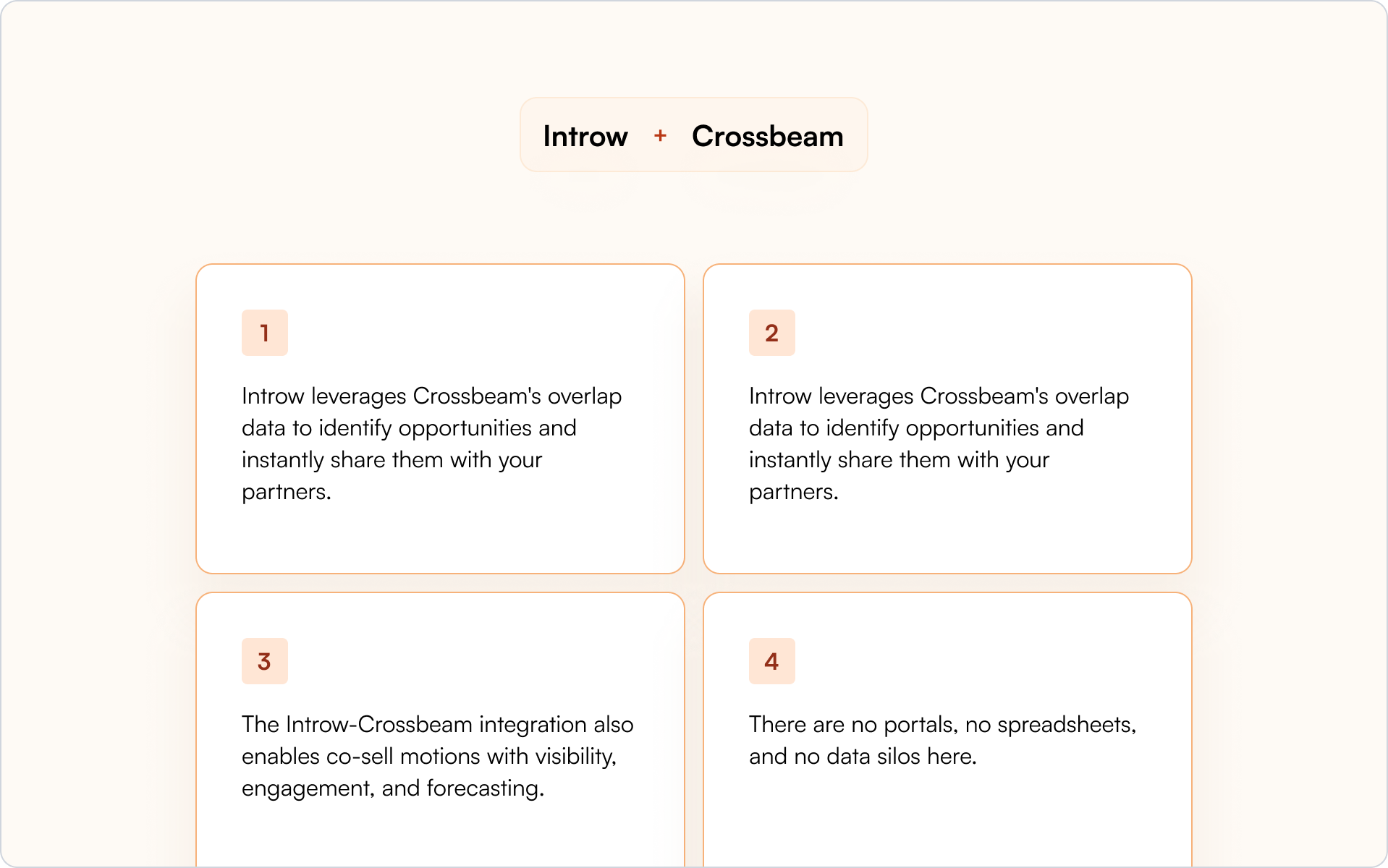 Introw + Crossbeam

1

Introw leverages Crossbeam's overlap data to identify opportunities and instantly share them with your partners.

2

Introw leverages Crossbeam's overlap data to identify opportunities and instantly share them with your partners.

3

The Introw-Crossbeam integration also enables co-sell motions with visibility, engagement, and forecasting.

4

There are no portals, no spreadsheets, and no data silos here.